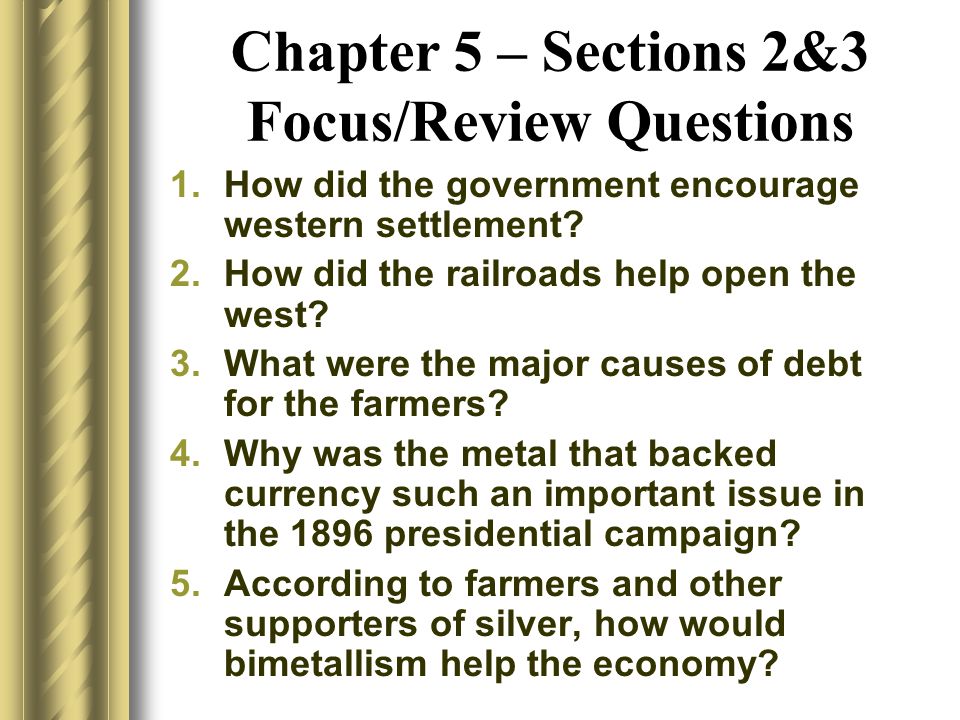 Chapter 5 – Sections 2&3 Focus/Review Questions

1. How did the government encourage western settlement?
2. How did the railroads help open the west?
3. What were the major causes of debt for the farmers?
4. Why was the metal that backed currency such an important issue in the 1896 presidential campaign?
5. According to farmers and other supporters of silver, how would bimetallism help the economy?